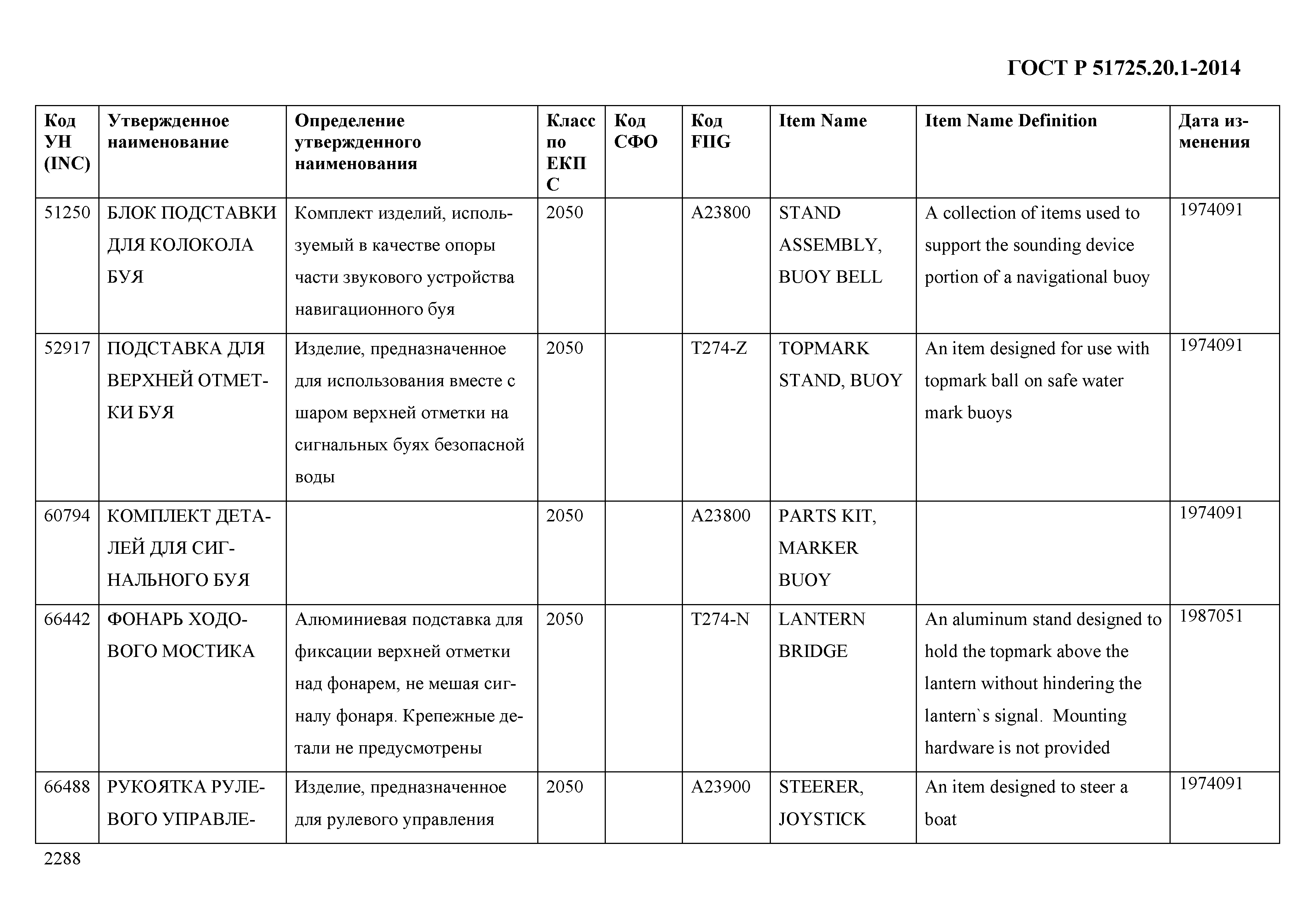 ГОСТ Р 51725.20.1-2014

| Код УН (INC) | Утвержденное наименование | Определение утвержденного наименования | Класс по ЕКПС | Код СФО | Код FIIG | Item Name | Item Name Definition | Дата изменения |
|---|---|---|---|---|---|---|---|---|
| 51250 | БЛОК ПОДСТАВКИ ДЛЯ КОЛОКОЛА БУЯ | Комплект изделий, используемый в качестве опоры части звукового устройства навигационного буя | 2050 | | A23800 | STAND ASSEMBLY, BUOY BELL | A collection of items used to support the sounding device portion of a navigational buoy | 1974091 |
| 52917 | ПОДСТАВКА ДЛЯ ВЕРХНЕЙ ОТМЕТКИ БУЯ | Изделие, предназначенное для использования вместе с шаром верхней отметки на сигнальных буях безопасной воды | 2050 | | T274-Z | TOPMARK STAND, BUOY | An item designed for use with topmark ball on safe water mark buoys | 1974091 |
| 60794 | КОМПЛЕКТ ДЕТАЛЕЙ ДЛЯ СИГНАЛЬНОГО БУЯ | | 2050 | | A23800 | PARTS KIT, MARKER BUOY | | 1974091 |
| 66442 | ФОНАРЬ ХОДОВОГО МОСТИКА | Алюминиевая подставка для фиксации верхней отметки над фонарем, не мешая сигналу фонаря. Крепежные детали не предусмотрены | 2050 | | T274-N | LANTERN BRIDGE | An aluminum stand designed to hold the topmark above the lantern without hindering the lantern`s signal. Mounting hardware is not provided | 1987051 |
| 66488 | РУКОЯТКА РУЛЕВОГО УПРАВЛЕ- | Изделие, предназначенное для рулевого управления | 2050 | | A23900 | STEERER, JOYSTICK | An item designed to steer a boat | 1974091 |

2288